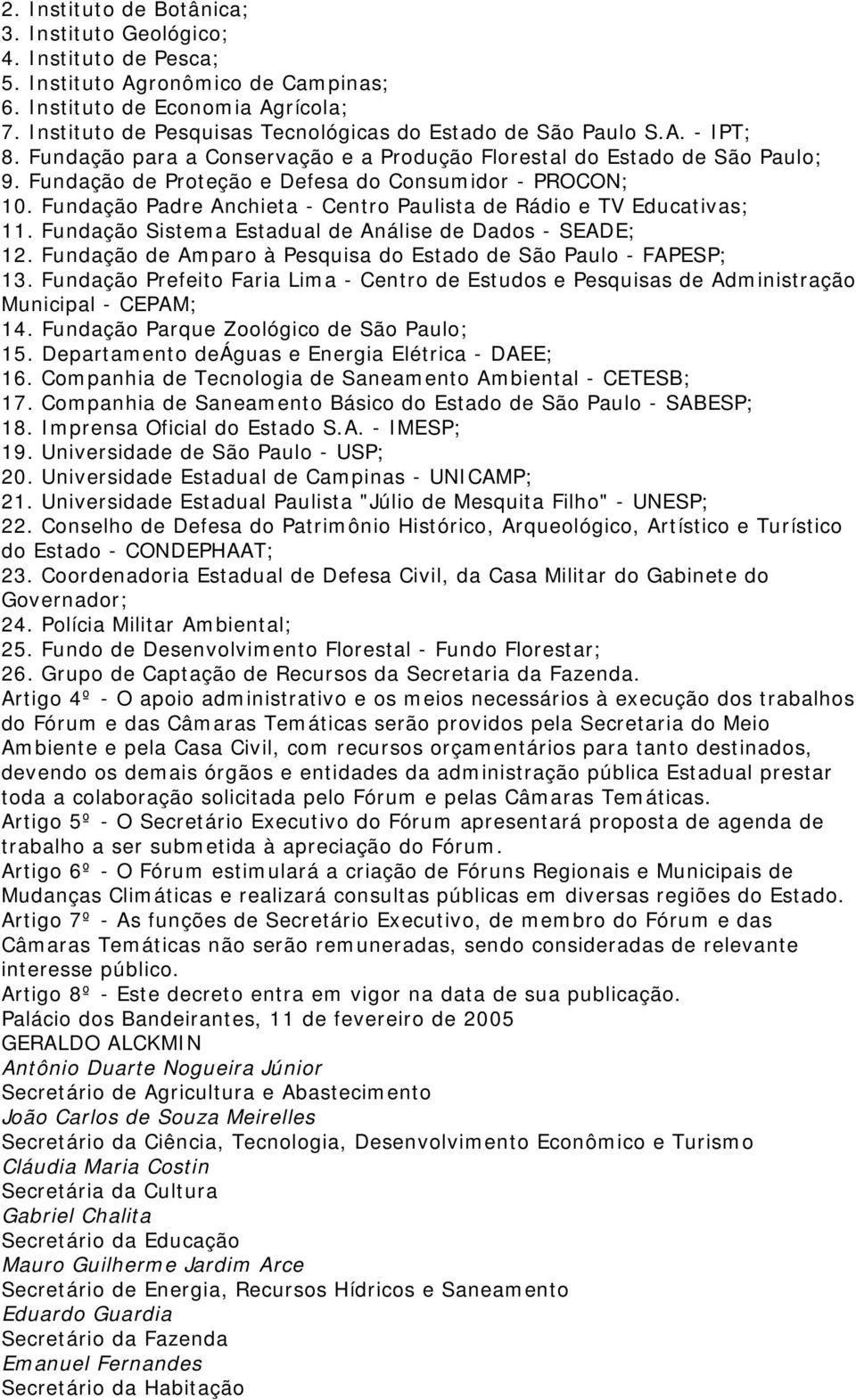 2. Instituto de Botânica;
3. Instituto Geológico;
4. Instituto de Pesca;
5. Instituto Agronômico de Campinas;
6. Instituto de Economia Agrícola;
7. Instituto de Pesquisas Tecnológicas do Estado de São Paulo S.A. - IPT;
8. Fundação para a Conservação e a Produção Florestal do Estado de São Paulo;
9. Fundação de Proteção e Defesa do Consumidor - PROCON;
10. Fundação Padre Anchieta - Centro Paulista de Rádio e TV Educativas;
11. Fundação Sistema Estadual de Análise de Dados - SEADE;
12. Fundação de Amparo à Pesquisa do Estado de São Paulo - FAPESP;
13. Fundação Prefeito Faria Lima - Centro de Estudos e Pesquisas de Administração Municipal - CEPAM;
14. Fundação Parque Zoológico de São Paulo;
15. Departamento deÁguas e Energia Elétrica - DAEE;
16. Companhia de Tecnologia de Saneamento Ambiental - CETESB;
17. Companhia de Saneamento Básico do Estado de São Paulo - SABESP;
18. Imprensa Oficial do Estado S.A. - IMESP;
19. Universidade de São Paulo - USP;
20. Universidade Estadual de Campinas - UNICAMP;
21. Universidade Estadual Paulista "Júlio de Mesquita Filho" - UNESP;
22. Conselho de Defesa do Patrimônio Histórico, Arqueológico, Artístico e Turístico do Estado - CONDEPHAAT;
23. Coordenadoria Estadual de Defesa Civil, da Casa Militar do Gabinete do Governador;
24. Polícia Militar Ambiental;
25. Fundo de Desenvolvimento Florestal - Fundo Florestar;
26. Grupo de Captação de Recursos da Secretaria da Fazenda.
Artigo 4º - O apoio administrativo e os meios necessários à execução dos trabalhos do Fórum e das Câmaras Temáticas serão providos pela Secretaria do Meio Ambiente e pela Casa Civil, com recursos orçamentários para tanto destinados, devendo os demais órgãos e entidades da administração pública Estadual prestar toda a colaboração solicitada pelo Fórum e pelas Câmaras Temáticas.
Artigo 5º - O Secretário Executivo do Fórum apresentará proposta de agenda de trabalho a ser submetida à apreciação do Fórum.
Artigo 6º - O Fórum estimulará a criação de Fóruns Regionais e Municipais de Mudanças Climáticas e realizará consultas públicas em diversas regiões do Estado.
Artigo 7º - As funções de Secretário Executivo, de membro do Fórum e das Câmaras Temáticas não serão remuneradas, sendo consideradas de relevante interesse público.
Artigo 8º - Este decreto entra em vigor na data de sua publicação.
Palácio dos Bandeirantes, 11 de fevereiro de 2005
GERALDO ALCKMIN
Antônio Duarte Nogueira Júnior
Secretário de Agricultura e Abastecimento
João Carlos de Souza Meirelles
Secretário da Ciência, Tecnologia, Desenvolvimento Econômico e Turismo
Cláudia Maria Costin
Secretária da Cultura
Gabriel Chalita
Secretário da Educação
Mauro Guilherme Jardim Arce
Secretário de Energia, Recursos Hídricos e Saneamento
Eduardo Guardia
Secretário da Fazenda
Emanuel Fernandes
Secretário da Habitação